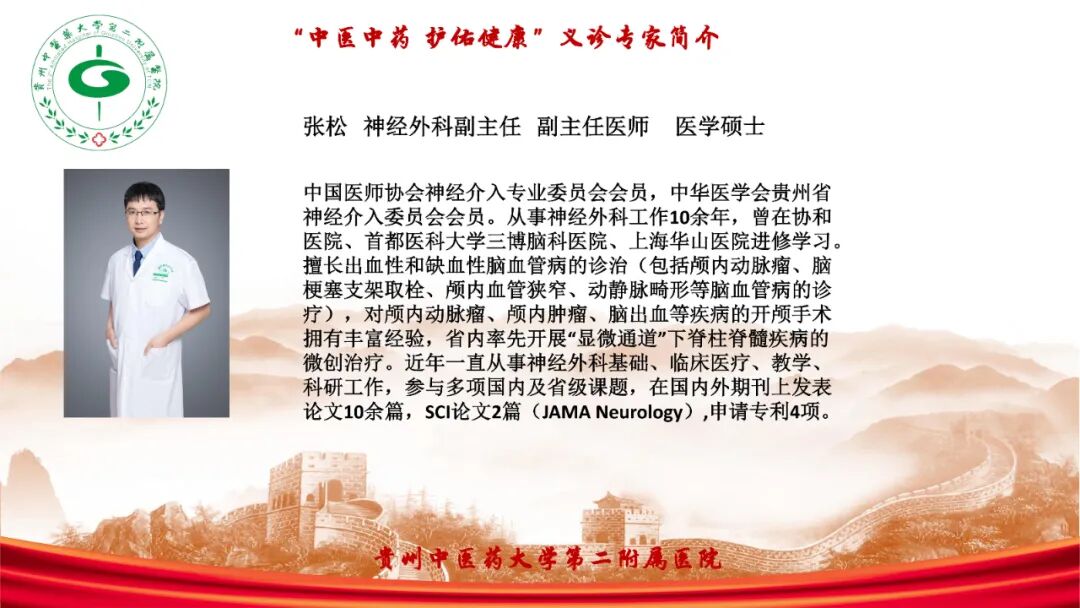 贵州中医药大学第二附属医院

“中医中药 护佑健康”义诊专家简介

张松 神经外科副主任 副主任医师 医学硕士

中国医师协会神经介入专业委员会会员，中华医学会贵州省神经介入委员会会员。从事神经外科工作10余年，曾在协和医院、首都医科大学三博脑科医院、上海华山医院进修学习。擅长出血性和缺血性脑血管病的诊治（包括颅内动脉瘤、脑梗塞支架取栓、颅内血管狭窄、动静脉畸形等脑血管病的诊疗），对颅内动脉瘤、颅内肿瘤、脑出血等疾病的开颅手术拥有丰富经验，省内率先开展“显微通道”下脊柱脊髓疾病的微创治疗。近年一直从事神经外科基础、临床医疗、教学、科研工作，参与多项国内及省级课题，在国内外期刊上发表论文10余篇，SCI论文2篇（JAMA Neurology）,申请专利4项。

贵州中医药大学第二附属医院